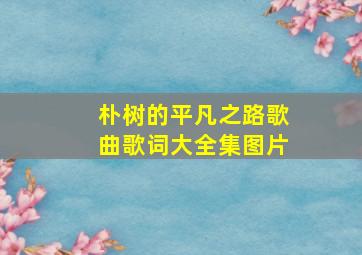 朴树的平凡之路歌曲歌词大全集图片